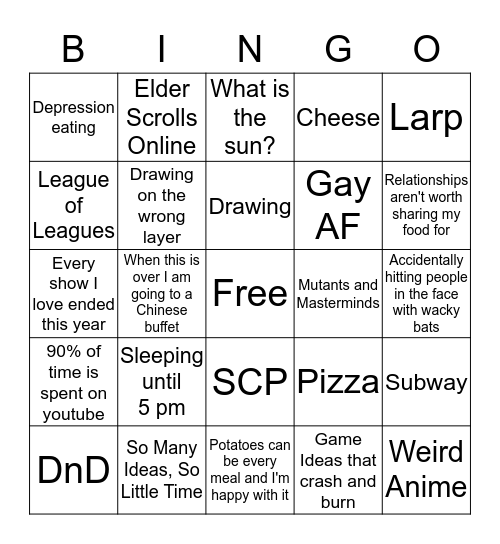 | B | I | N | G | O |
|---|---|---|---|---|
| Depression eating | Elder Scrolls Online | What is the sun? | Cheese | Larp |
| League of Leagues | Drawing on the wrong layer | Drawing | Gay AF | Relationships aren't worth sharing my food for |
| Every show I love ended this year | When this is over I am going to a Chinese buffet | Free | Mutants and Masterminds | Accidentally hitting people in the face with wacky bats |
| 90% of time is spent on youtube | Sleeping until 5 pm | SCP | Pizza | Subway |
| DnD | So Many Ideas, So Little Time | Potatoes can be every meal and I'm happy with it | Game Ideas that crash and burn | Weird Anime |